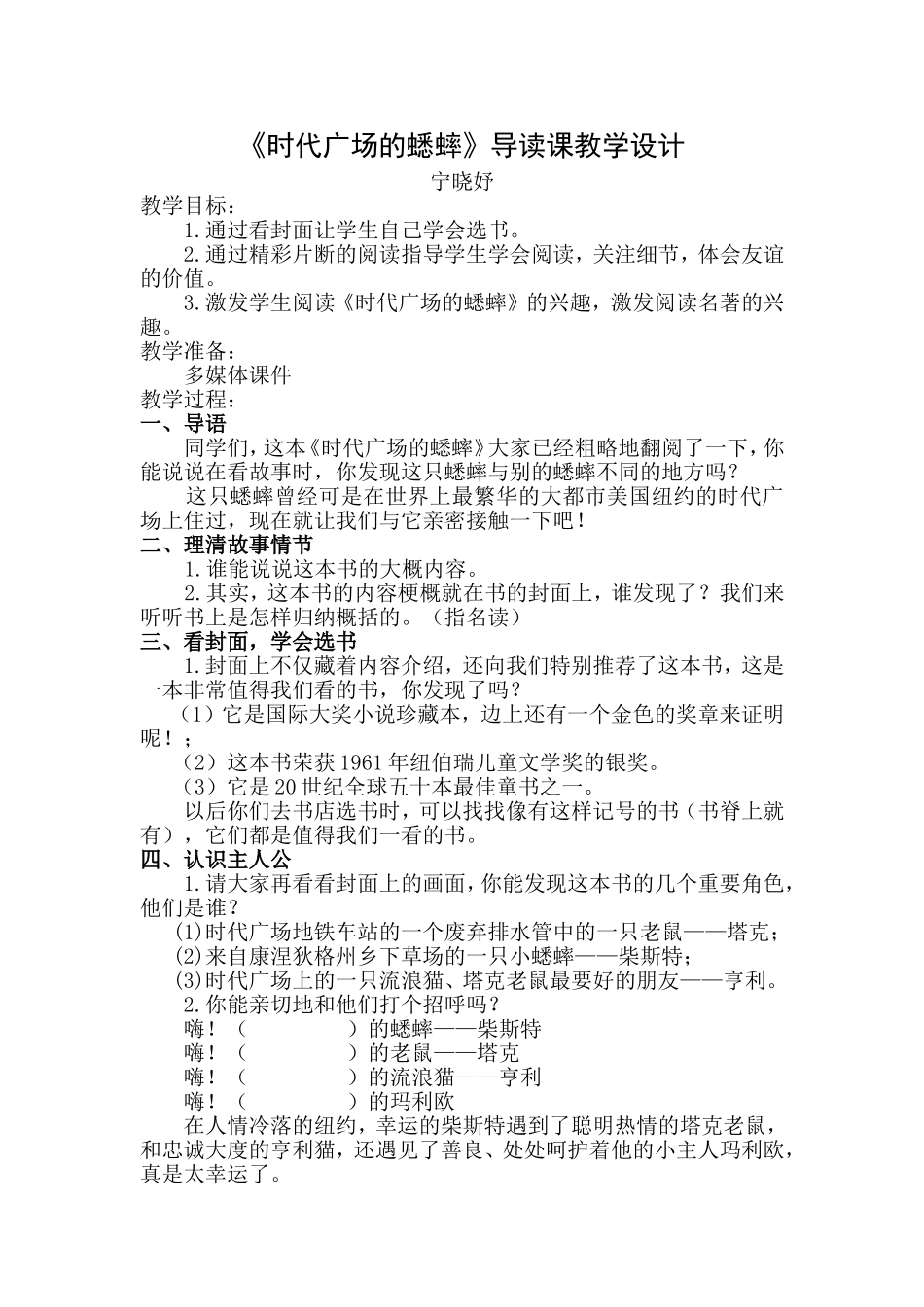 《时代广场的蟋蟀》导读课教学设计

宁晓妤

教学目标：

1.通过看封面让学生自己学会选书。

2.通过精彩片断的阅读指导学生学会阅读，关注细节，体会友谊的价值。

3.激发学生阅读《时代广场的蟋蟀》的兴趣，激发阅读名著的兴趣。

教学准备：

多媒体课件

教学过程：

一、导语

同学们，这本《时代广场的蟋蟀》大家已经粗略地翻阅了一下，你能说说在看故事时，你发现这只蟋蟀与别的蟋蟀不同的地方吗？

这只蟋蟀曾经可是在世界上最繁华的大都市美国纽约的时代广场上住过，现在就让我们与它亲密接触一下吧！

二、理清故事情节

1.谁能说说这本书的大概内容。

2.其实，这本书的内容梗概就在书的封面上，谁发现了？我们来听听书上是怎样归纳概括的。（指名读）

三、看封面，学会选书

1.封面上不仅藏着内容介绍，还向我们特别推荐了这本书，这是一本非常值得我们看的书，你发现了吗？

（1）它是国际大奖小说珍藏本，边上还有一个金色的奖章来证明呢！；

（2）这本书荣获1961年纽伯瑞儿童文学奖的银奖。

（3）它是20世纪全球五十本最佳童书之一。

以后你们去书店选书时，可以找找像有这样记号的书（书脊上就有），它们都是值得我们一看的书。

四、认识主人公

1.请大家再看看封面上的画面，你能发现这本书的几个重要角色，他们是谁？

(1)时代广场地铁车站的一个废弃排水管中的一只老鼠——塔克；

(2)来自康涅狄格州乡下草场的一只小蟋蟀——柴斯特；

(3)时代广场上的一只流浪猫、塔克老鼠最要好的朋友——亨利。

2.你能亲切地和他们打个招呼吗？

嗨！（　　　　）的蟋蟀——柴斯特

嗨！（　　　　）的老鼠——塔克

嗨！（　　　　）的流浪猫——亨利

嗨！（　　　　）的玛利欧

在人情冷落的纽约，幸运的柴斯特遇到了聪明热情的塔克老鼠，和忠诚大度的亨利猫，还遇见了善良、处处呵护着他的小主人玛利欧，真是太幸运了。